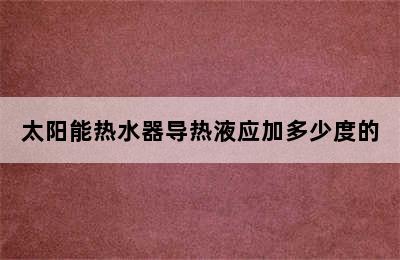 太阳能热水器导热液应加多少度的